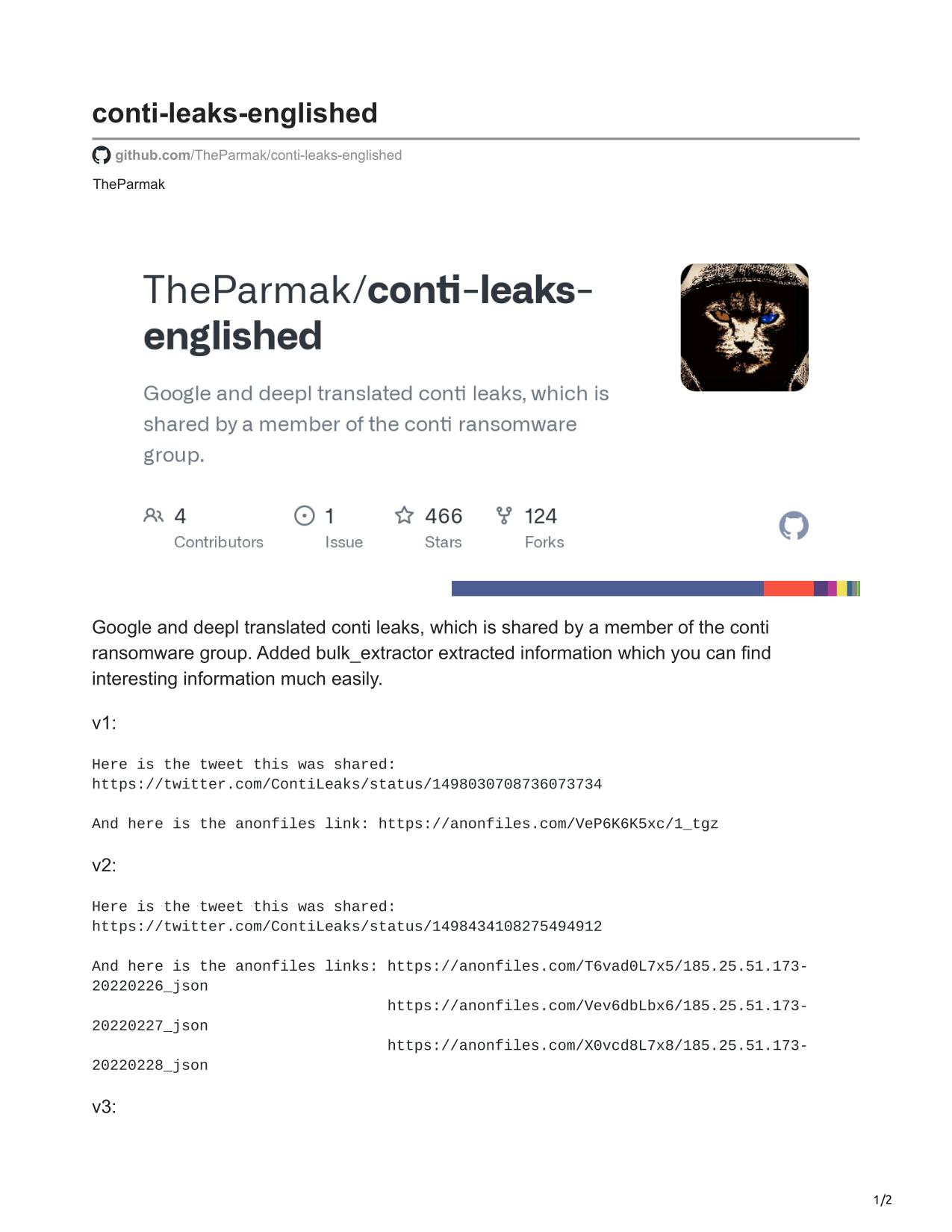 conti-leaks-englished

github.com/TheParmak/conti-leaks-englished

TheParmak

TheParmak/conti-leaks-englished

Google and deepl translated conti leaks, which is shared by a member of the conti ransomware group.

4 Contributors

1 Issue

466 Stars

124 Forks

Google and deepl translated conti leaks, which is shared by a member of the conti ransomware group. Added bulk_extractor extracted information which you can find interesting information much easily.

v1:

Here is the tweet this was shared:
https://twitter.com/ContiLeaks/status/1498030708736073734

And here is the anonfiles link: https://anonfiles.com/VeP6K6K5xc/1_tgz

v2:

Here is the tweet this was shared:
https://twitter.com/ContiLeaks/status/1498434108275494912

And here is the anonfiles links: https://anonfiles.com/T6vad0L7x5/185.25.51.173-20220226_json
https://anonfiles.com/Vev6dbLbx6/185.25.51.173-20220227_json
https://anonfiles.com/X0vcd8L7x8/185.25.51.173-20220228_json

v3:

1/2